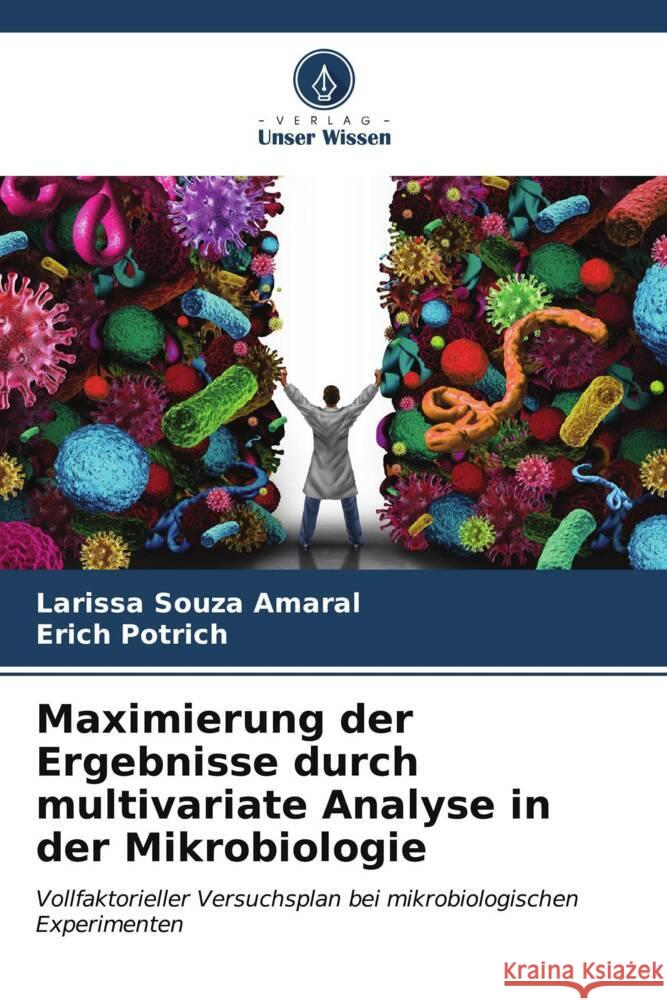 VERLAG
Unser Wissen

Larissa Souza Amaral
Erich Potrich

Maximierung der Ergebnisse durch multivariate Analyse in der Mikrobiologie

Vollfaktorieller Versuchsplan bei mikrobiologischen Experimenten